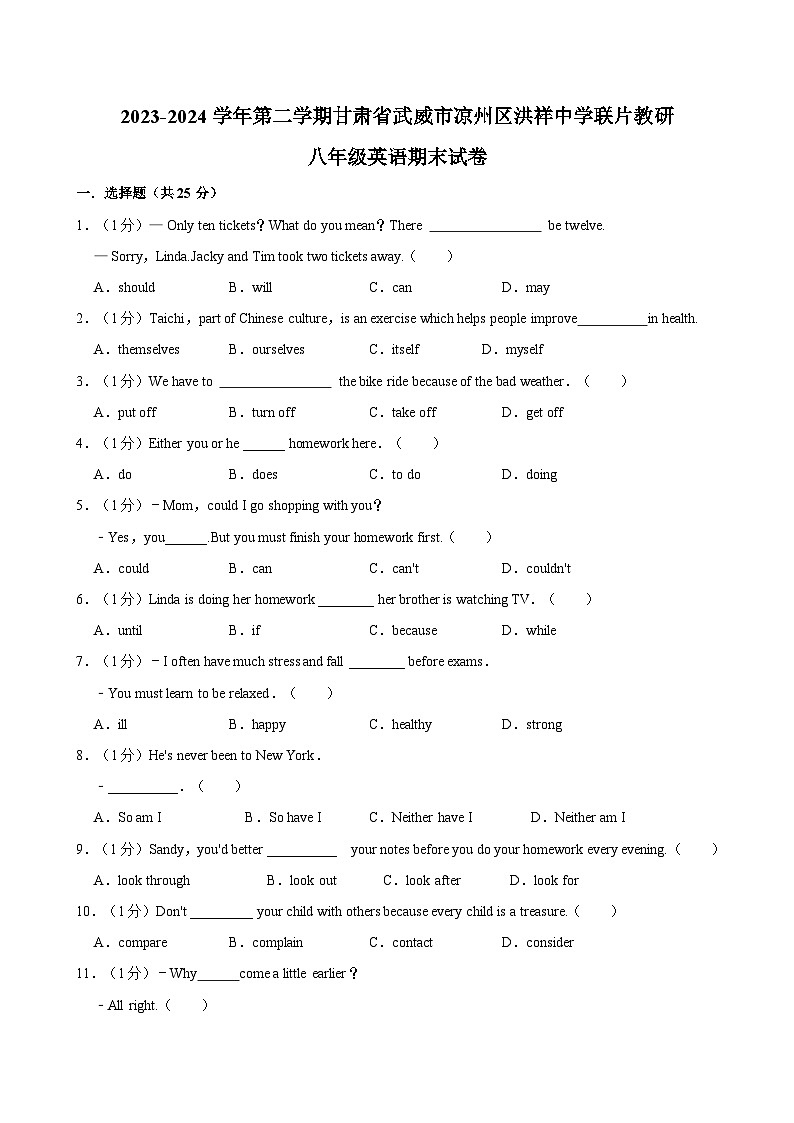 2023-2024 学年第二学期甘肃省武威市凉州区洪祥中学联片教研

八年级英语期末试卷

一．选择题（共 25 分）

1．（1分）— Only ten tickets？What do you mean？There ________________ be twelve.

— Sorry，Linda.Jacky and Tim took two tickets away.（　　）

A．should　　B．will　　C．can　　D．may

2．（1分）Taichi，part of Chinese culture，is an exercise which helps people improve__________in health.

A．themselves　　B．ourselves　　C．itself　　D．myself

3．（1分）We have to ________________ the bike ride because of the bad weather．（　　）

A．put off　　B．turn off　　C．take off　　D．get off

4．（1分）Either you or he ______ homework here．（　　）

A．do　　B．does　　C．to do　　D．doing

5．（1分）－Mom，could I go shopping with you？

－Yes，you______.But you must finish your homework first.（　　）

A．could　　B．can　　C．can't　　D．couldn't

6．（1分）Linda is doing her homework ________ her brother is watching TV．（　　）

A．until　　B．if　　C．because　　D．while

7．（1分）－I often have much stress and fall ________ before exams．

－You must learn to be relaxed．（　　）

A．ill　　B．happy　　C．healthy　　D．strong

8．（1分）He's never been to New York．

－__________．（　　）

A．So am I　　B．So have I　　C．Neither have I　　D．Neither am I

9．（1分）Sandy，you'd better __________ your notes before you do your homework every evening.（　　）

A．look through　　B．look out　　C．look after　　D．look for

10．（1分）Don't _________ your child with others because every child is a treasure.（　　）

A．compare　　B．complain　　C．contact　　D．consider

11．（1分）－Why______come a little earlier？

－All right.（　　）